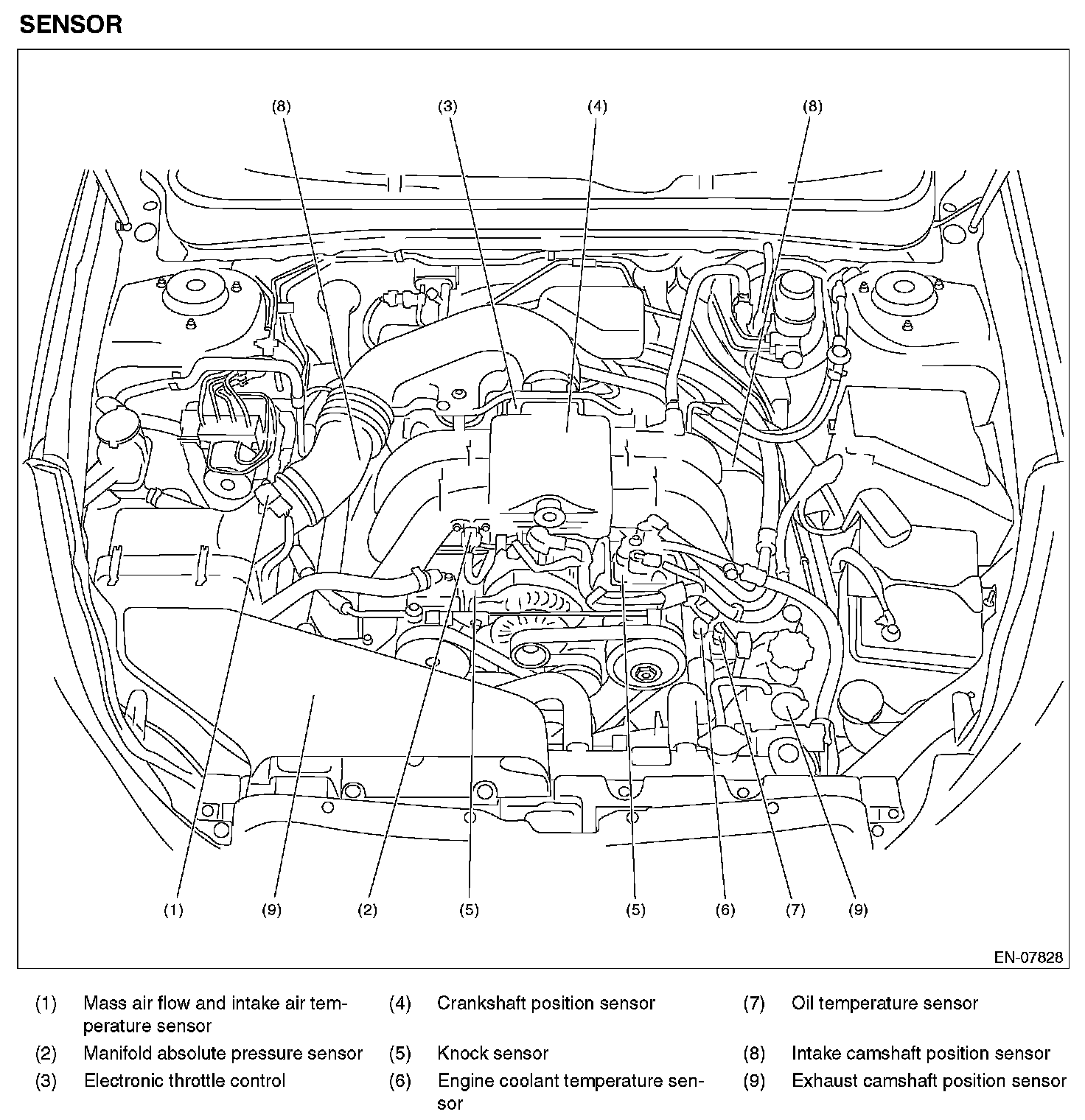 SENSOR

(8) (3) (4) (8)

(1) (9) (2) (5) (5) (6) (7) (9)

EN-07828

(1) Mass air flow and intake air temperature sensor
(2) Manifold absolute pressure sensor
(3) Electronic throttle control

(4) Crankshaft position sensor
(5) Knock sensor
(6) Engine coolant temperature sensor

(7) Oil temperature sensor
(8) Intake camshaft position sensor
(9) Exhaust camshaft position sensor